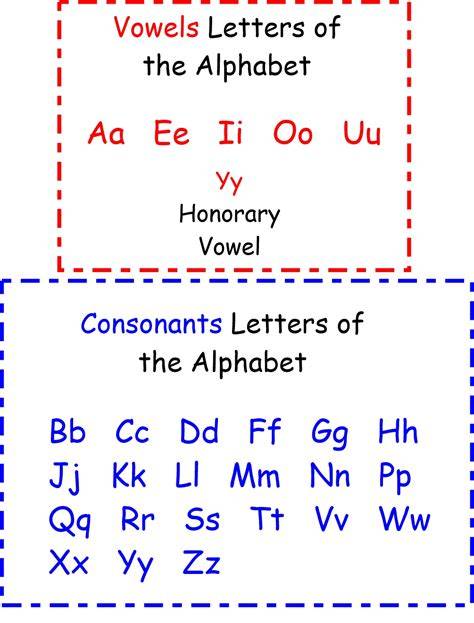 Vowels Letters of the Alphabet

Aa Ee Ii Oo Uu

Yy
Honorary
Vowel

Consonants Letters of the Alphabet

Bb Cc Dd Ff Gg Hh
Jj Kk Ll Mm Nn Pp
Qq Rr Ss Tt Vv Ww
Xx Yy Zz